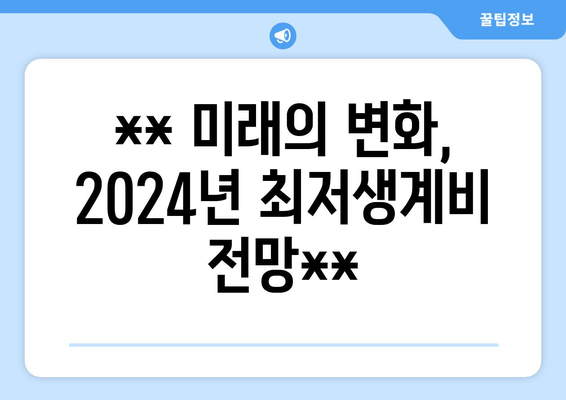 꿀팁정보

** 미래의 변화, 2024년 최저생계비 전망**